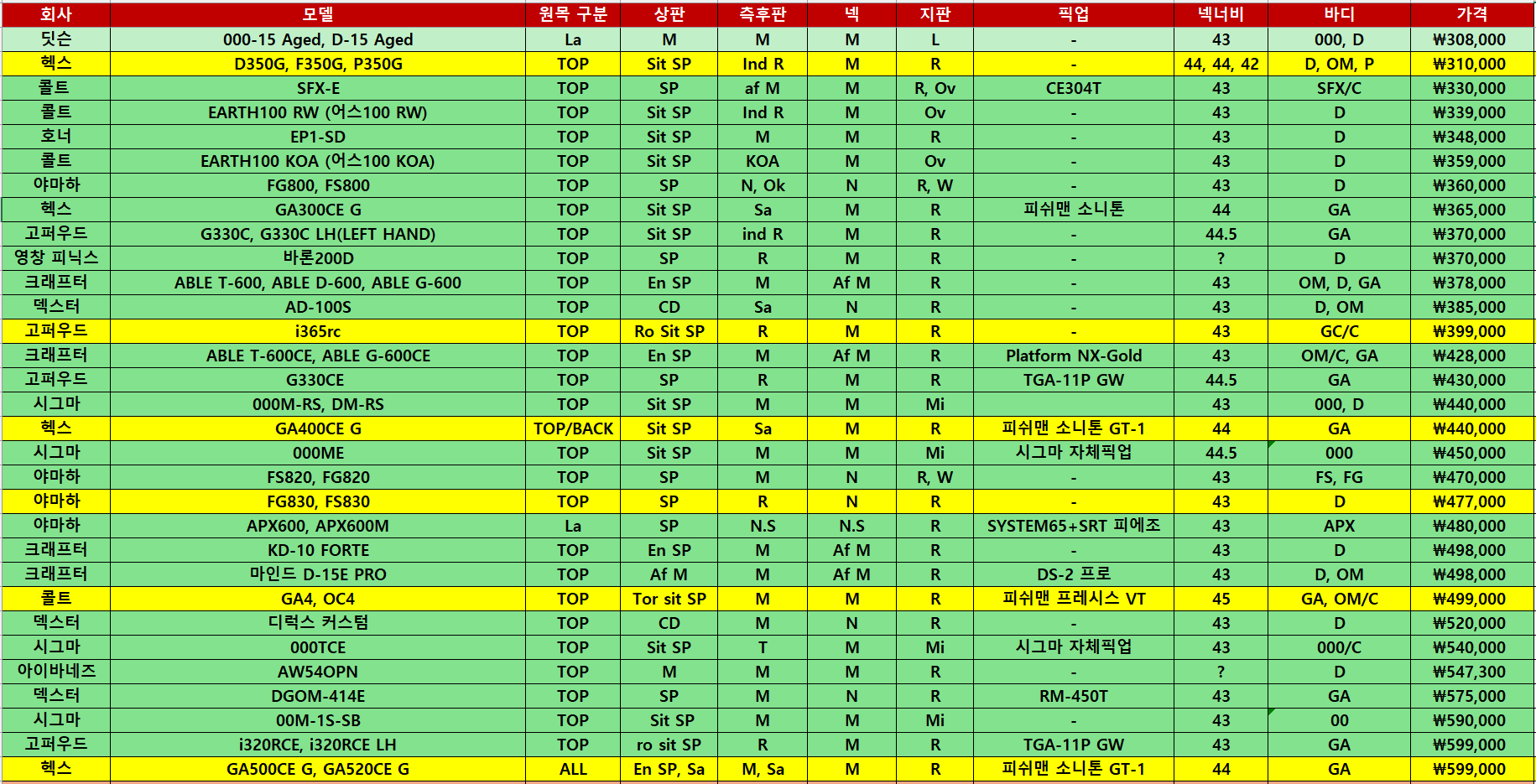 | 회사 | 모델 | 원목 구분 | 상판 | 측후판 | 넥 | 지판 | 픽업 | 넥너비 | 바디 | 가격 |
|---|---|---|---|---|---|---|---|---|---|---|
| 딧슨 | 000-15 Aged, D-15 Aged | La | M | M | M | L | - | 43 | 000, D | ₩308,000 |
| 헥스 | D350G, F350G, P350G | TOP | Sit SP | Ind R | M | R | - | 44, 44, 42 | D, OM, P | ₩310,000 |
| 콜트 | SFX-E | TOP | SP | af M | M | R, Ov | CE304T | 43 | SFX/C | ₩330,000 |
| 콜트 | EARTH100 RW (어스100 RW) | TOP | Sit SP | Ind R | M | Ov | - | 43 | D | ₩339,000 |
| 호너 | EP1-SD | TOP | Sit SP | M | M | R | - | 43 | D | ₩348,000 |
| 콜트 | EARTH100 KOA (어스100 KOA) | TOP | Sit SP | KOA | M | Ov | - | 43 | D | ₩359,000 |
| 야마하 | FG800, FS800 | TOP | SP | N, Ok | N | R, W | - | 43 | D | ₩360,000 |
| 헥스 | GA300CE G | TOP | Sit SP | Sa | M | R | 피쉬맨 소니톤 | 44 | GA | ₩365,000 |
| 고퍼우드 | G330C, G330C LH(LEFT HAND) | TOP | Sit SP | ind R | M | R | - | 44.5 | GA | ₩370,000 |
| 영창 피닉스 | 바론200D | TOP | SP | R | M | R | - | ? | D | ₩370,000 |
| 크래프터 | ABLE T-600, ABLE D-600, ABLE G-600 | TOP | En SP | M | Af M | R | - | 43 | OM, D, GA | ₩378,000 |
| 덱스터 | AD-100S | TOP | CD | Sa | N | R | - | 43 | D, OM | ₩385,000 |
| 고퍼우드 | i365rc | TOP | Ro Sit SP | R | M | R | - | 43 | GC/C | ₩399,000 |
| 크래프터 | ABLE T-600CE, ABLE G-600CE | TOP | En SP | M | Af M | R | Platform NX-Gold | 43 | OM/C, GA | ₩428,000 |
| 고퍼우드 | G330CE | TOP | SP | R | M | R | TGA-11P GW | 44.5 | GA | ₩430,000 |
| 시그마 | 000M-RS, DM-RS | TOP | Sit SP | M | M | Mi | | 43 | 000, D | ₩440,000 |
| 헥스 | GA400CE G | TOP/BACK | Sit SP | Sa | M | R | 피쉬맨 소니톤 GT-1 | 44 | GA | ₩440,000 |
| 시그마 | 000ME | TOP | Sit SP | M | M | Mi | 시그마 자체픽업 | 44.5 | 000 | ₩450,000 |
| 야마하 | FS820, FG820 | TOP | SP | M | N | R, W | - | 43 | FS, FG | ₩470,000 |
| 야마하 | FG830, FS830 | TOP | SP | R | N | R | - | 43 | D | ₩477,000 |
| 야마하 | APX600, APX600M | La | SP | N.S | N.S | R | SYSTEM65+SRT 피에조 | 43 | APX | ₩480,000 |
| 크래프터 | KD-10 FORTE | TOP | En SP | M | Af M | R | - | 43 | D | ₩498,000 |
| 크래프터 | 마인드 D-15E PRO | TOP | Af M | M | Af M | R | DS-2 프로 | 43 | D, OM | ₩498,000 |
| 콜트 | GA4, OC4 | TOP | Tor sit SP | M | M | R | 피쉬맨 프레시스 VT | 45 | GA, OM/C | ₩499,000 |
| 덱스터 | 디럭스 커스텀 | TOP | CD | M | N | R | - | 43 | D | ₩520,000 |
| 시그마 | 000TCE | TOP | Sit SP | T | M | Mi | 시그마 자체픽업 | 43 | 000/C | ₩540,000 |
| 아이바네즈 | AW54OPN | TOP | M | M | M | R | - | ? | D | ₩547,300 |
| 덱스터 | DGOM-414E | TOP | SP | M | N | R | RM-450T | 43 | GA | ₩575,000 |
| 시그마 | 00M-1S-SB | TOP | Sit SP | M | M | Mi | - | 43 | 00 | ₩590,000 |
| 고퍼우드 | i320RCE, i320RCE LH | TOP | ro sit SP | R | M | R | TGA-11P GW | 43 | GA | ₩599,000 |
| 헥스 | GA500CE G, GA520CE G | ALL | En SP, Sa | M, Sa | M | R | 피쉬맨 소니톤 GT-1 | 44 | GA | ₩599,000 |